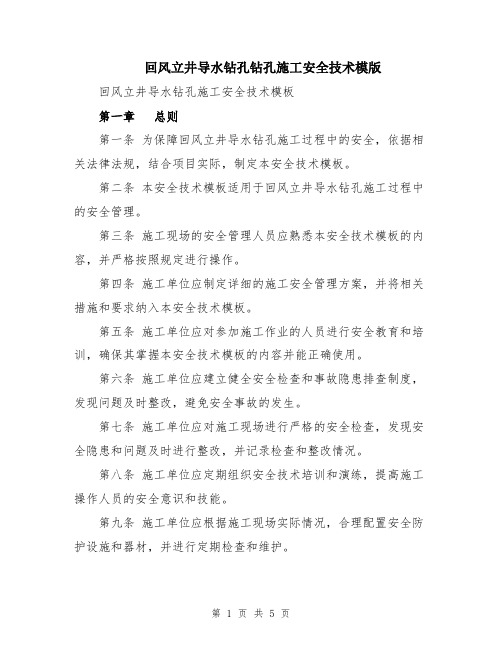 回风立井导水钻孔钻孔施工安全技术模版

回风立井导水钻孔施工安全技术模板

第一章　总则

第一条 为保障回风立井导水钻孔施工过程中的安全，依据相关法律法规，结合项目实际，制定本安全技术模板。

第二条 本安全技术模板适用于回风立井导水钻孔施工过程中的安全管理。

第三条 施工现场的安全管理人员应熟悉本安全技术模板的内容，并严格按照规定进行操作。

第四条 施工单位应制定详细的施工安全管理方案，并将相关措施和要求纳入本安全技术模板。

第五条 施工单位应对参加施工作业的人员进行安全教育和培训，确保其掌握本安全技术模板的内容并能正确使用。

第六条 施工单位应建立健全安全检查和事故隐患排查制度，发现问题及时整改，避免安全事故的发生。

第七条 施工单位应对施工现场进行严格的安全检查，发现安全隐患和问题及时进行整改，并记录检查和整改情况。

第八条 施工单位应定期组织安全技术培训和演练，提高施工操作人员的安全意识和技能。

第九条 施工单位应根据施工现场实际情况，合理配置安全防护设施和器材，并进行定期检查和维护。

第 1 页 共 5 页